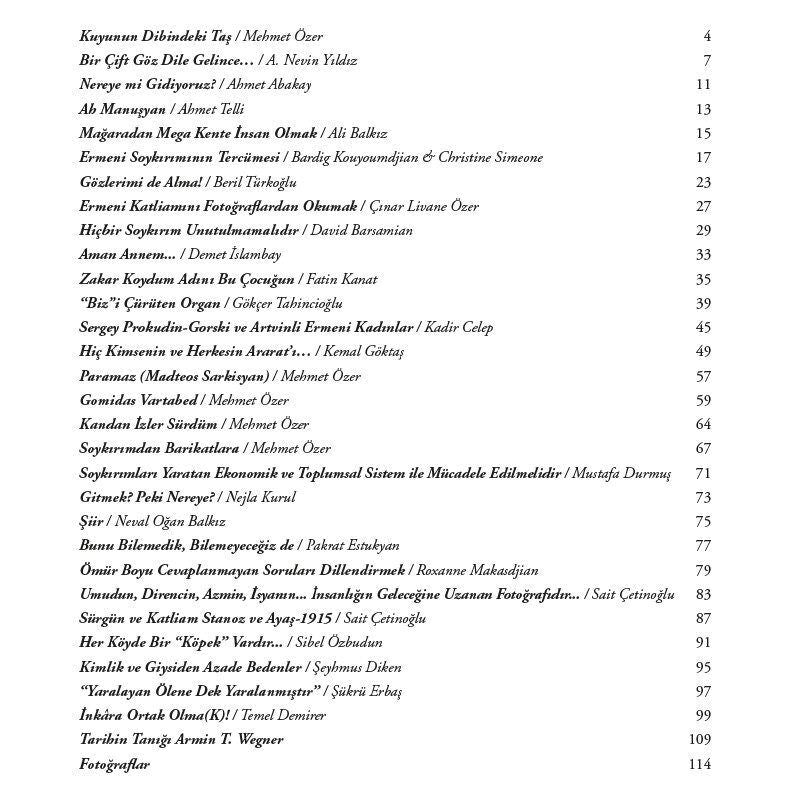 Kuyunun Dibindeki Taş / Mehmet Özer 4
Bir Çift Göz Dile Gelince... / A. Nevin Yıldız 7
Nereye mi Gidiyoruz? / Ahmet Abakay 11
Ah Manuşyan / Ahmet Telli 13
Mağaradan Mega Kente İnsan Olmak / Ali Balkız 15
Ermeni Soykırımının Tercümesi / Bardig Kouyoumdjian & Christine Simeone 17
Gözlerimi de Alma! / Beril Türkoğlu 23
Ermeni Katliamını Fotoğraflardan Okumak / Çınar Livane Özer 27
Hiçbir Soykırım Unutulmamalıdır / David Barsamian 29
Aman Annem... / Demet İslambay 33
Zakar Koydum Adını Bu Çocuğun / Fatin Kanat 35
"Biz"i Çürüten Organ / Gökçer Tahincioğlu 39
Sergey Prokudin-Gorski ve Artvinli Ermeni Kadınlar / Kadir Celep 45
Hiç Kimsenin ve Herkesin Ararat'ı... / Kemal Göktaş 49
Paramaz (Madteos Sarkisyan) / Mehmet Özer 57
Gomidas Vartabed / Mehmet Özer 59
Kandan İzler Sürdüm / Mehmet Özer 64
Soykırımdan Barikatlara / Mehmet Özer 67
Soykırımları Yaratan Ekonomik ve Toplumsal Sistem ile Mücadele Edilmelidir / Mustafa Durmuş 71
Gitmek? Peki Nereye? / Nejla Kurul 73
Şiir / Neval Oğan Balkız 75
Bunu Bilemedik, Bilemeyeceğiz de / Pakrat Estukyan 77
Ömür Boyu Cevaplanmayan Soruları Dillendirmek / Roxanne Makasdjian 79
Umudun, Direncin, Azmin, İsyanın... İnsanlığın Geleceğine Uzanan Fotoğrafıdır... / Sait Çetinoğlu 83
Sürgün ve Katliam Stanoz ve Ayaş-1915 / Sait Çetinoğlu 87
Her Köyde Bir "Köpek" Vardır... / Sibel Özbudun 91
Kimlik ve Giysiden Azade Bedenler / Şeyhmus Diken 95
"Yaralayan Ölene Dek Yaralanmıştır" / Şükrü Erbaş 97
İnkâra Ortak Olma(K)! / Temel Demirer 99
Tarihin Tanığı Armin T. Wegner 109
Fotoğraflar 114